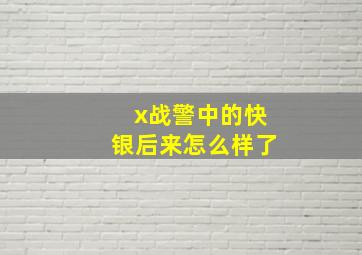 x战警中的快银后来怎么样了